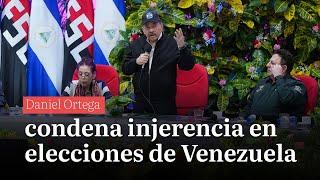 Daniel Ortega

condena injerencia en elecciones de Venezuela